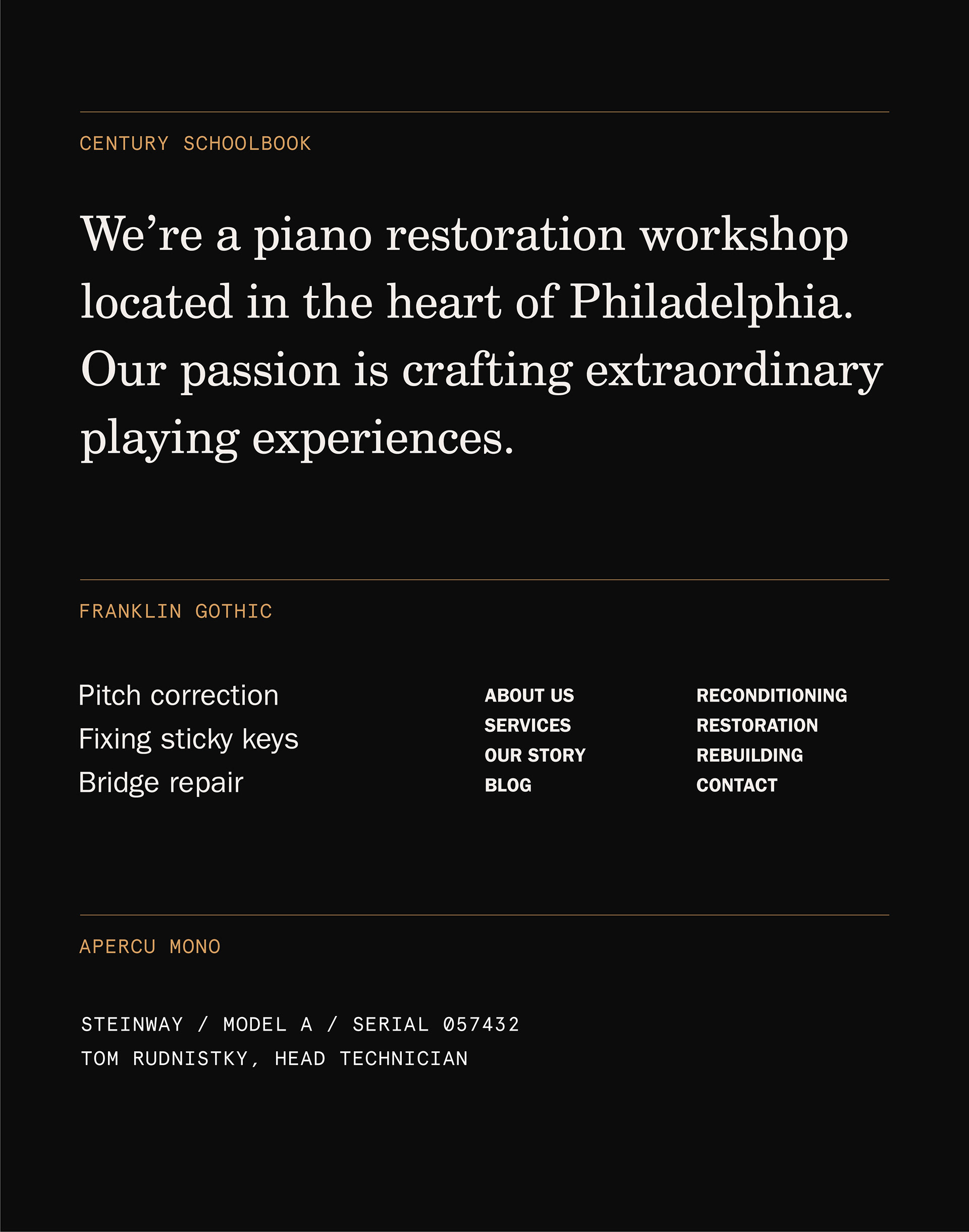 CENTURY SCHOOLBOOK

We're a piano restoration workshop located in the heart of Philadelphia. Our passion is crafting extraordinary playing experiences.

FRANKLIN GOTHIC

Pitch correction
Fixing sticky keys
Bridge repair

ABOUT US
SERVICES
OUR STORY
BLOG

RECONDITIONING
RESTORATION
REBUILDING
CONTACT

APERCU MONO

STEINWAY / MODEL A / SERIAL 057432
TOM RUDNISTKY, HEAD TECHNICIAN